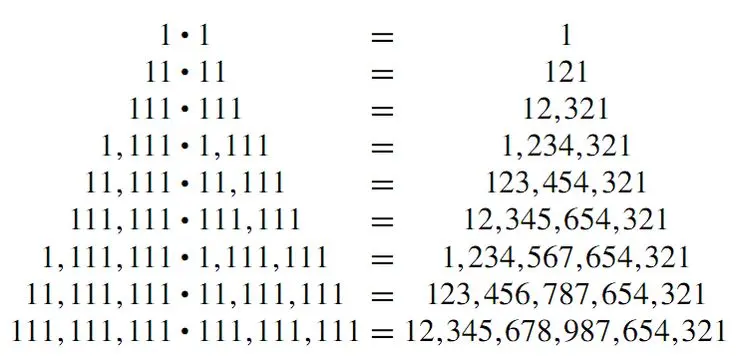 $1 \cdot 1 = 1$
$11 \cdot 11 = 121$
$111 \cdot 111 = 12,321$
$1,111 \cdot 1,111 = 1,234,321$
$11,111 \cdot 11,111 = 123,454,321$
$111,111 \cdot 111,111 = 12,345,654,321$
$1,111,111 \cdot 1,111,111 = 1,234,567,654,321$
$11,111,111 \cdot 11,111,111 = 123,456,787,654,321$
$111,111,111 \cdot 111,111,111 = 12,345,678,987,654,321$